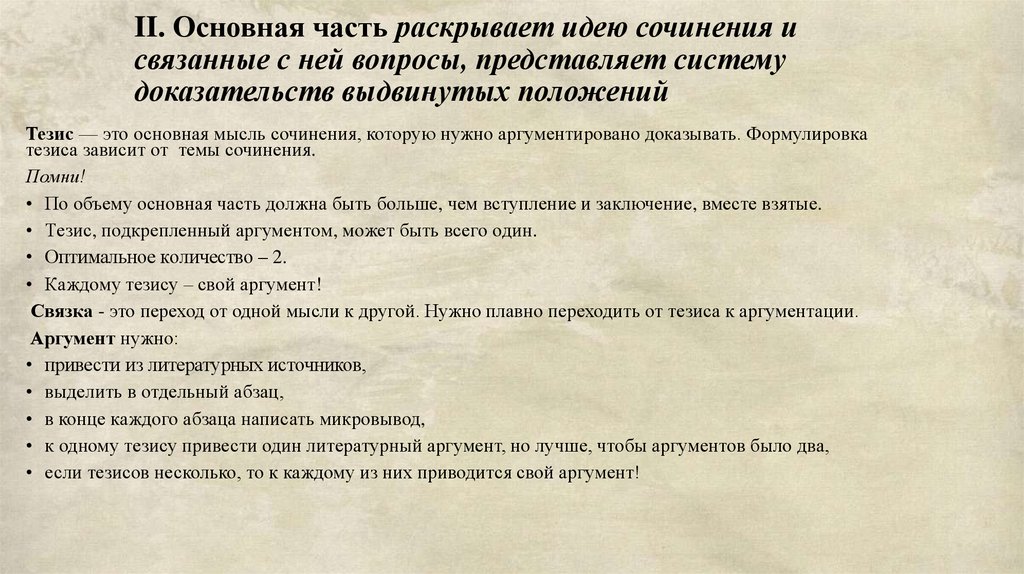 II. Основная часть раскрывает идею сочинения и связанные с ней вопросы, представляет систему доказательств выдвинутых положений

Тезис — это основная мысль сочинения, которую нужно аргументировано доказывать. Формулировка тезиса зависит от темы сочинения.

Помни!

• По объему основная часть должна быть больше, чем вступление и заключение, вместе взятые.
• Тезис, подкрепленный аргументом, может быть всего один.
• Оптимальное количество – 2.
• Каждому тезису – свой аргумент!

Связка - это переход от одной мысли к другой. Нужно плавно переходить от тезиса к аргументации.

Аргумент нужно:
• привести из литературных источников,
• выделить в отдельный абзац,
• в конце каждого абзаца написать микровывод,
• к одному тезису привести один литературный аргумент, но лучше, чтобы аргументов было два,
• если тезисов несколько, то к каждому из них приводится свой аргумент!